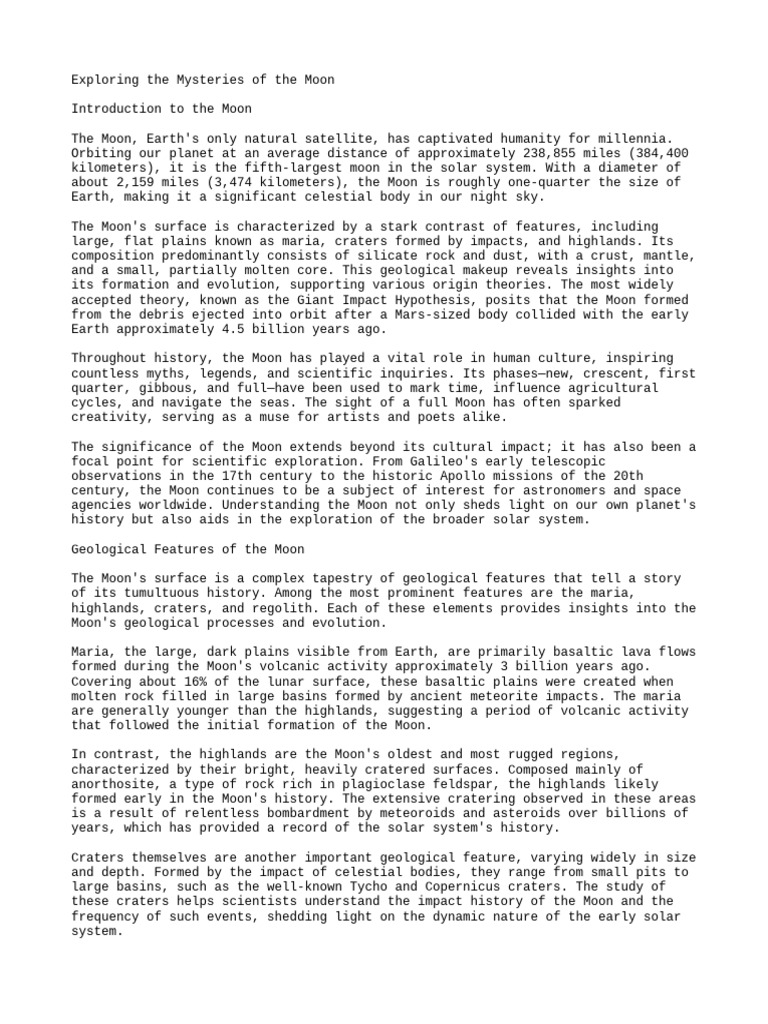 Exploring the Mysteries of the Moon

Introduction to the Moon

The Moon, Earth's only natural satellite, has captivated humanity for millennia. Orbiting our planet at an average distance of approximately 238,855 miles (384,400 kilometers), it is the fifth-largest moon in the solar system. With a diameter of about 2,159 miles (3,474 kilometers), the Moon is roughly one-quarter the size of Earth, making it a significant celestial body in our night sky.

The Moon's surface is characterized by a stark contrast of features, including large, flat plains known as maria, craters formed by impacts, and highlands. Its composition predominantly consists of silicate rock and dust, with a crust, mantle, and a small, partially molten core. This geological makeup reveals insights into its formation and evolution, supporting various origin theories. The most widely accepted theory, known as the Giant Impact Hypothesis, posits that the Moon formed from the debris ejected into orbit after a Mars-sized body collided with the early Earth approximately 4.5 billion years ago.

Throughout history, the Moon has played a vital role in human culture, inspiring countless myths, legends, and scientific inquiries. Its phases—new, crescent, first quarter, gibbous, and full—have been used to mark time, influence agricultural cycles, and navigate the seas. The sight of a full Moon has often sparked creativity, serving as a muse for artists and poets alike.

The significance of the Moon extends beyond its cultural impact; it has also been a focal point for scientific exploration. From Galileo's early telescopic observations in the 17th century to the historic Apollo missions of the 20th century, the Moon continues to be a subject of interest for astronomers and space agencies worldwide. Understanding the Moon not only sheds light on our own planet's history but also aids in the exploration of the broader solar system.

Geological Features of the Moon

The Moon's surface is a complex tapestry of geological features that tell a story of its tumultuous history. Among the most prominent features are the maria, highlands, craters, and regolith. Each of these elements provides insights into the Moon's geological processes and evolution.

Maria, the large, dark plains visible from Earth, are primarily basaltic lava flows formed during the Moon's volcanic activity approximately 3 billion years ago. Covering about 16% of the lunar surface, these basaltic plains were created when molten rock filled in large basins formed by ancient meteorite impacts. The maria are generally younger than the highlands, suggesting a period of volcanic activity that followed the initial formation of the Moon.

In contrast, the highlands are the Moon's oldest and most rugged regions, characterized by their bright, heavily cratered surfaces. Composed mainly of anorthosite, a type of rock rich in plagioclase feldspar, the highlands likely formed early in the Moon's history. The extensive cratering observed in these areas is a result of relentless bombardment by meteoroids and asteroids over billions of years, which has provided a record of the solar system's history.

Craters themselves are another important geological feature, varying widely in size and depth. Formed by the impact of celestial bodies, they range from small pits to large basins, such as the well-known Tycho and Copernicus craters. The study of these craters helps scientists understand the impact history of the Moon and the frequency of such events, shedding light on the dynamic nature of the early solar system.